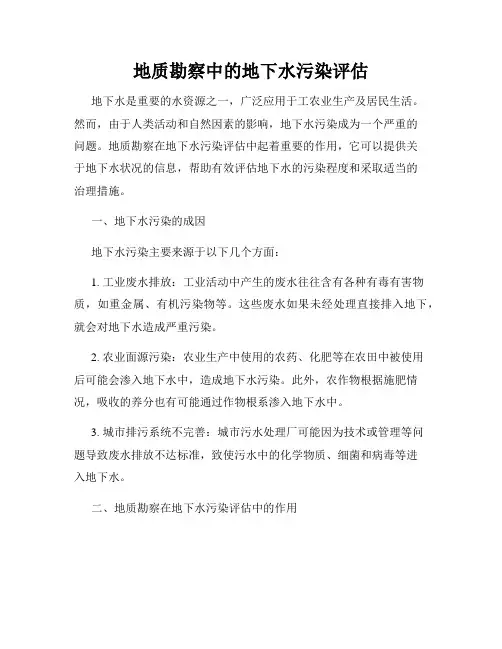 地质勘察中的地下水污染评估

地下水是重要的水资源之一，广泛应用于工农业生产及居民生活。然而，由于人类活动和自然因素的影响，地下水污染成为一个严重的问题。地质勘察在地下水污染评估中起着重要的作用，它可以提供关于地下水状况的信息，帮助有效评估地下水的污染程度和采取适当的治理措施。

一、地下水污染的成因

地下水污染主要来源于以下几个方面：

1. 工业废水排放：工业活动中产生的废水往往含有各种有毒有害物质，如重金属、有机污染物等。这些废水如果未经处理直接排入地下，就会对地下水造成严重污染。

2. 农业面源污染：农业生产中使用的农药、化肥等在农田中被使用后可能会渗入地下水中，造成地下水污染。此外，农作物根据施肥情况，吸收的养分也有可能通过作物根系渗入地下水中。

3. 城市排污系统不完善：城市污水处理厂可能因为技术或管理等问题导致废水排放不达标准，致使污水中的化学物质、细菌和病毒等进入地下水。

二、地质勘察在地下水污染评估中的作用